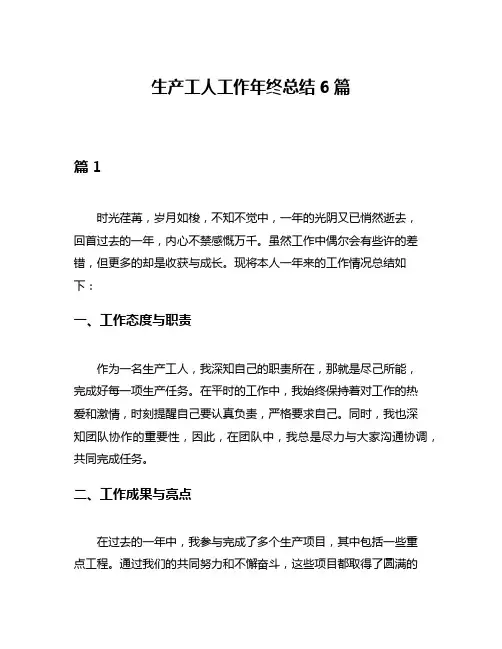 生产工人工作年终总结 6 篇

篇 1

时光荏苒，岁月如梭，不知不觉中，一年的光阴又已悄然逝去，回首过去的一年，内心不禁感慨万千。虽然工作中偶尔会有些许的差错，但更多的却是收获与成长。现将本人一年来的工作情况总结如下：

一、工作态度与职责

作为一名生产工人，我深知自己的职责所在，那就是尽己所能，完成好每一项生产任务。在平时的工作中，我始终保持着对工作的热爱和激情，时刻提醒自己要认真负责，严格要求自己。同时，我也深知团队协作的重要性，因此，在团队中，我总是尽力与大家沟通协调，共同完成任务。

二、工作成果与亮点

在过去的一年中，我参与完成了多个生产项目，其中包括一些重点工程。通过我们的共同努力和不懈奋斗，这些项目都取得了圆满的